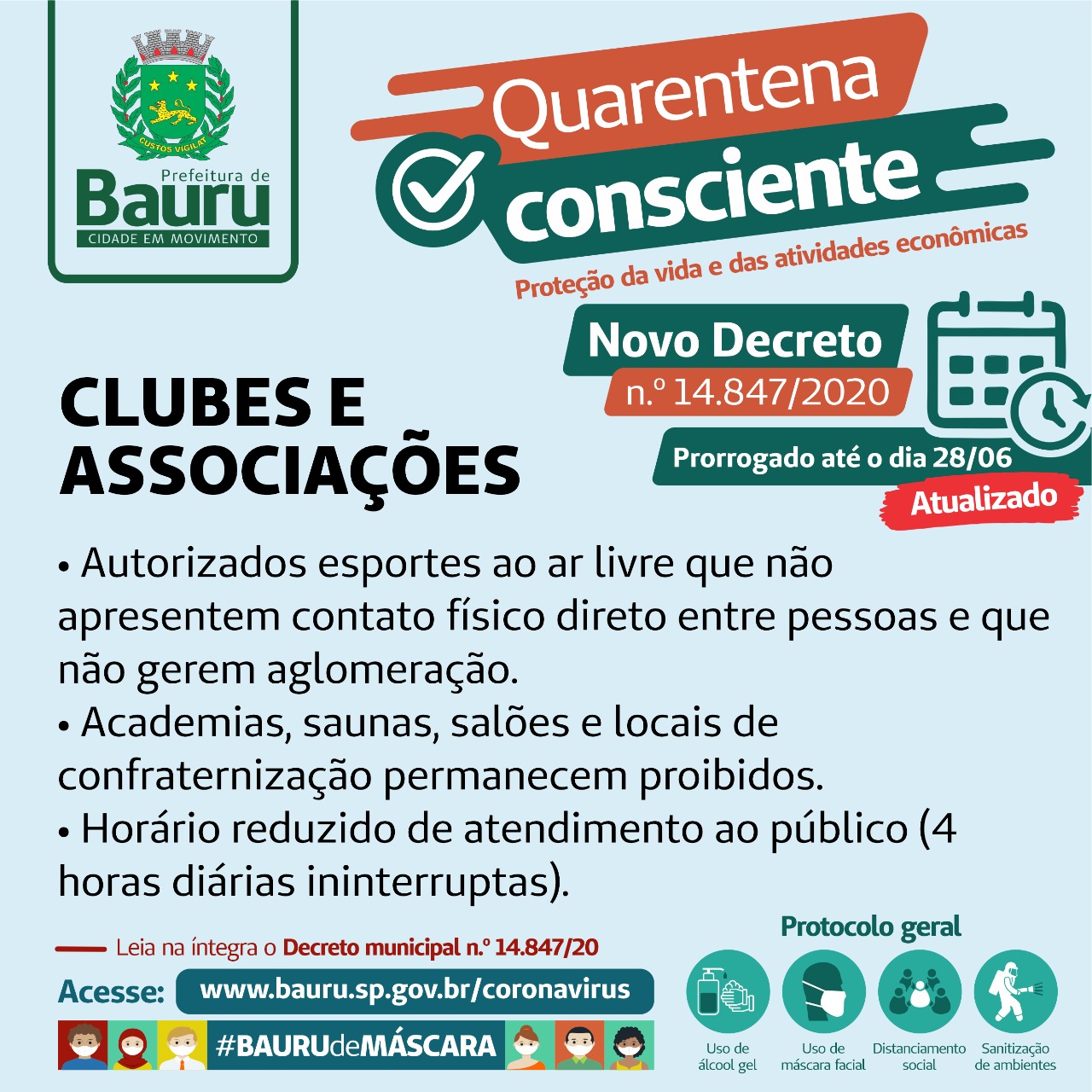 CUSTOS VIGILAT
Prefeitura de
Bauru
CIDADE EM MOVIMENTO

Quarentena
consciente
Proteção da vida e das atividades econômicas

Novo Decreto
n.º 14.847/2020
Prorrogado até o dia 28/06
Atualizado

CLUBES E ASSOCIAÇÕES

• Autorizados esportes ao ar livre que não apresentem contato físico direto entre pessoas e que não gerem aglomeração.
• Academias, saunas, salões e locais de confraternização permanecem proibidos.
• Horário reduzido de atendimento ao público (4 horas diárias ininterruptas).

Leia na íntegra o Decreto municipal n.º 14.847/20
Acesse: www.bauru.sp.gov.br/coronavirus
#BAURUdeMÁSCARA

Protocolo geral
Uso de álcool gel
Uso de máscara facial
Distanciamento social
Sanitização de ambientes